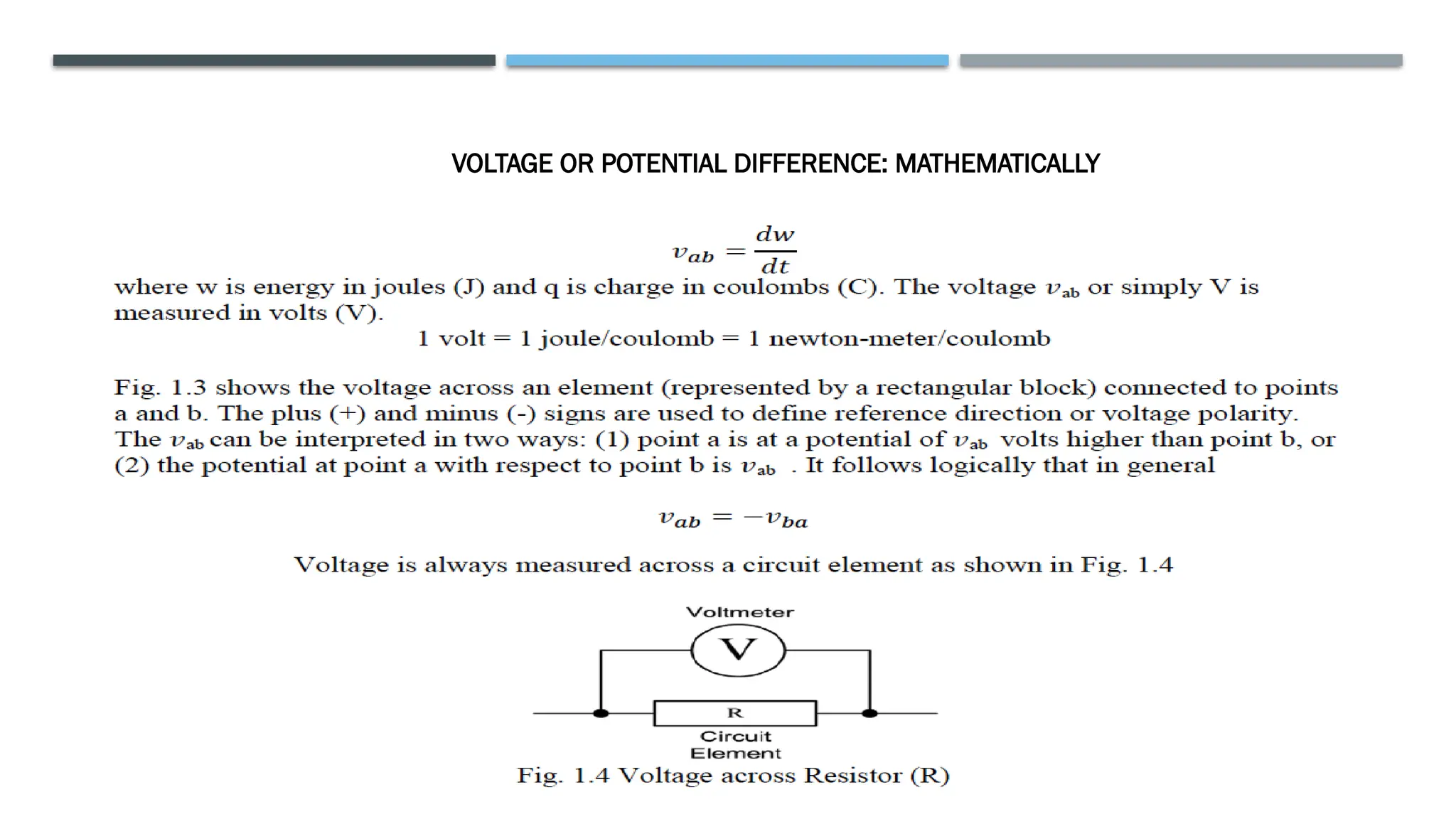 VOLTAGE OR POTENTIAL DIFFERENCE: MATHEMATICALLY

$v_{ab} = \frac{dw}{dt}$

where w is energy in joules (J) and q is charge in coulombs (C). The voltage $v_{ab}$ or simply V is measured in volts (V).

1 volt = 1 joule/coulomb = 1 newton-meter/coulomb

Fig. 1.3 shows the voltage across an element (represented by a rectangular block) connected to points a and b. The plus (+) and minus (-) signs are used to define reference direction or voltage polarity. The $v_{ab}$ can be interpreted in two ways: (1) point a is at a potential of $v_{ab}$ volts higher than point b, or (2) the potential at point a with respect to point b is $v_{ab}$ . It follows logically that in general

$v_{ab} = -v_{ba}$

Voltage is always measured across a circuit element as shown in Fig. 1.4

Voltmeter

V

R

Circuit Element

Fig. 1.4 Voltage across Resistor (R)